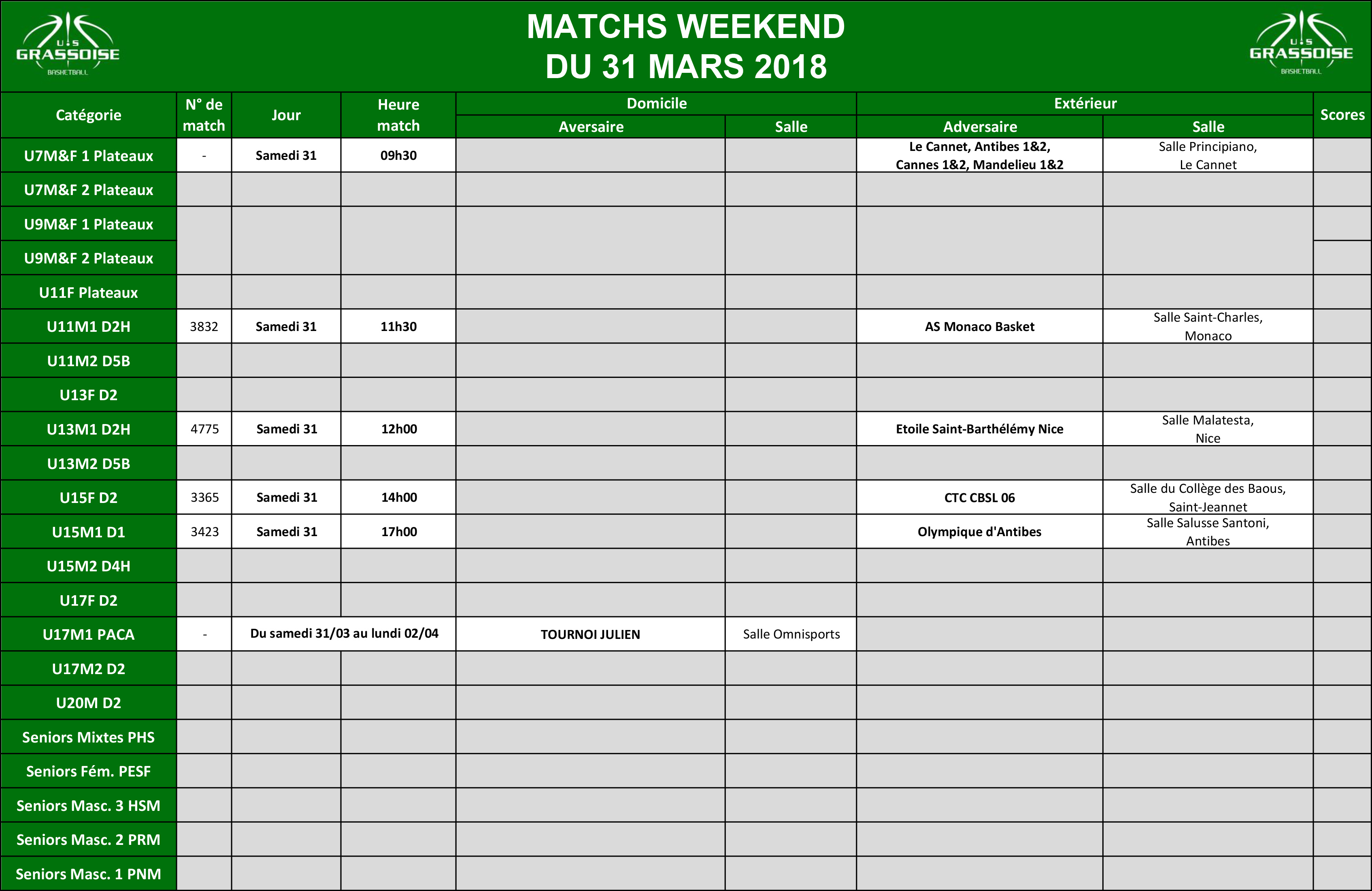 U.S GRASSOISE BASKETBALL

MATCHS WEEKEND
DU 31 MARS 2018

U.S GRASSOISE BASKETBALL

| Catégorie | N° de match | Jour | Heure match | Domicile Aversaire | Domicile Salle | Extérieur Adversaire | Extérieur Salle | Scores |
|---|---|---|---|---|---|---|---|---|
| U7M&F 1 Plateaux | - | Samedi 31 | 09h30 | | | Le Cannet, Antibes 1&2, Cannes 1&2, Mandelieu 1&2 | Salle Principiano, Le Cannet | |
| U7M&F 2 Plateaux | | | | | | | | |
| U9M&F 1 Plateaux | | | | | | | | |
| U9M&F 2 Plateaux | | | | | | | | |
| U11F Plateaux | | | | | | | | |
| U11M1 D2H | 3832 | Samedi 31 | 11h30 | | | AS Monaco Basket | Salle Saint-Charles, Monaco | |
| U11M2 D5B | | | | | | | | |
| U13F D2 | | | | | | | | |
| U13M1 D2H | 4775 | Samedi 31 | 12h00 | | | Etoile Saint-Barthélémy Nice | Salle Malatesta, Nice | |
| U13M2 D5B | | | | | | | | |
| U15F D2 | 3365 | Samedi 31 | 14h00 | | | CTC CBSL 06 | Salle du Collège des Baous, Saint-Jeannet | |
| U15M1 D1 | 3423 | Samedi 31 | 17h00 | | | Olympique d'Antibes | Salle Salusse Santoni, Antibes | |
| U15M2 D4H | | | | | | | | |
| U17F D2 | | | | | | | | |
| U17M1 PACA | - | Du samedi 31/03 au lundi 02/04 | | TOURNOI JULIEN | Salle Omnisports | | | |
| U17M2 D2 | | | | | | | | |
| U20M D2 | | | | | | | | |
| Seniors Mixtes PHS | | | | | | | | |
| Seniors Fém. PESF | | | | | | | | |
| Seniors Masc. 3 HSM | | | | | | | | |
| Seniors Masc. 2 PRM | | | | | | | | |
| Seniors Masc. 1 PNM | | | | | | | | |